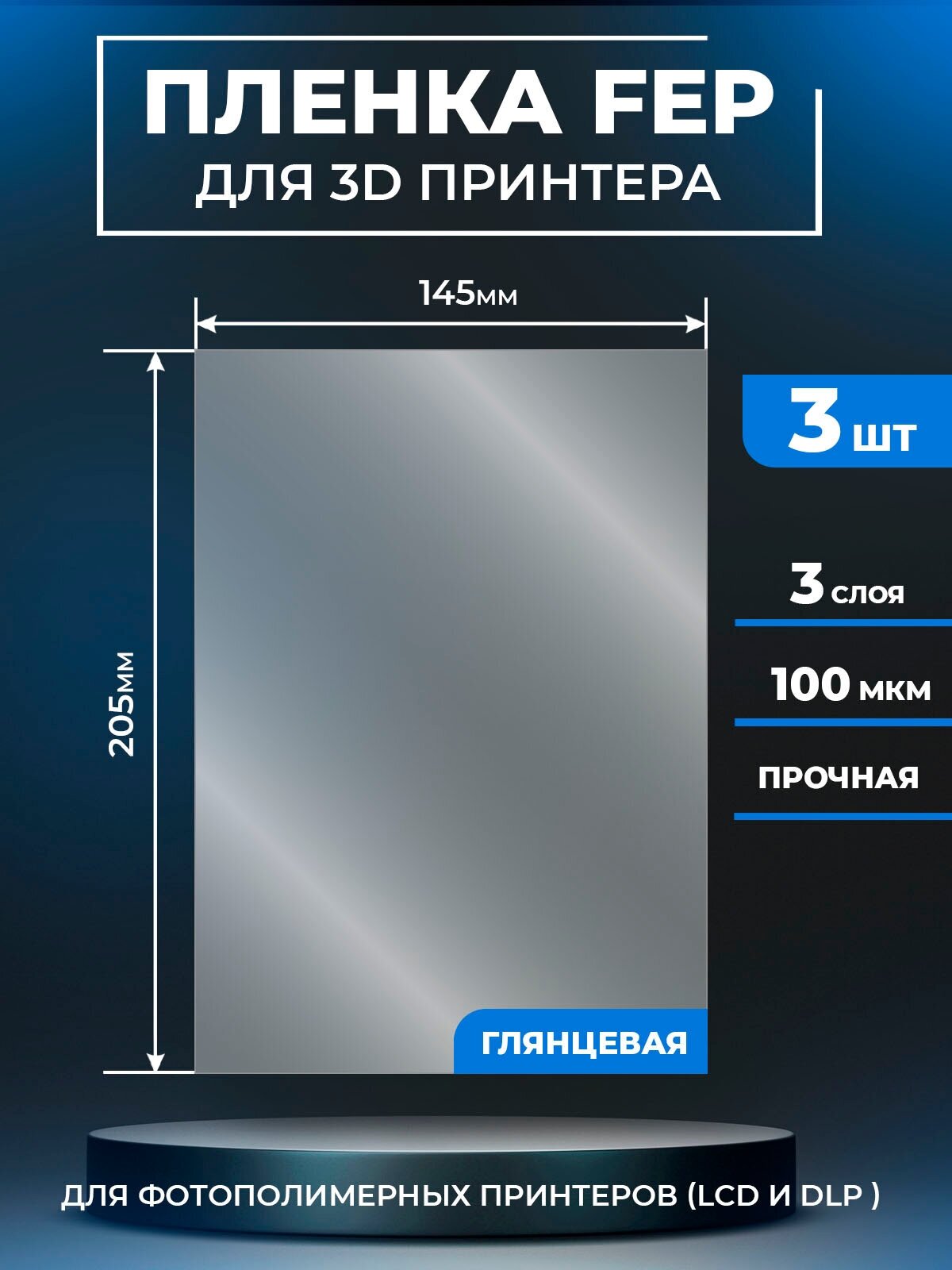 ПЛЕНКА FEP
ДЛЯ 3D ПРИНТЕРА

145мм

205мм

3 шт

3 слоя

100 мкм

ПРОЧНАЯ

ГЛЯНЦЕВАЯ

ДЛЯ ФОТОПОЛИМЕРНЫХ ПРИНТЕРОВ (LCD И DLP )